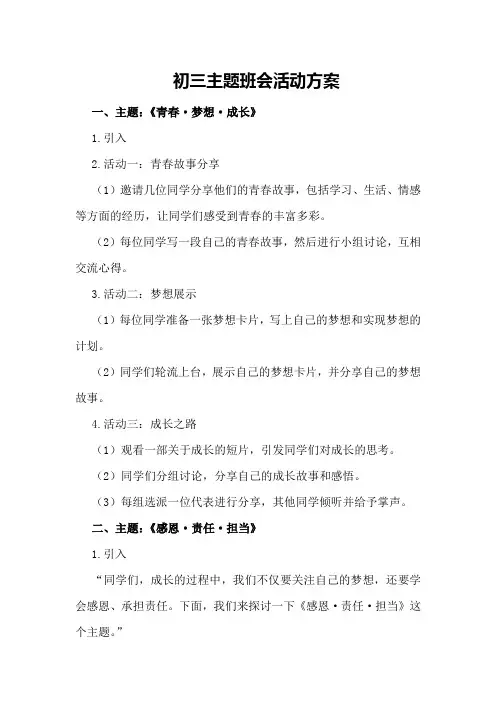 初三主题班会活动方案

一、主题：《青春·梦想·成长》

1.引入

2.活动一：青春故事分享

（1）邀请几位同学分享他们的青春故事，包括学习、生活、情感等方面的经历，让同学们感受到青春的丰富多彩。

（2）每位同学写一段自己的青春故事，然后进行小组讨论，互相交流心得。

3.活动二：梦想展示

（1）每位同学准备一张梦想卡片，写上自己的梦想和实现梦想的计划。

（2）同学们轮流上台，展示自己的梦想卡片，并分享自己的梦想故事。

4.活动三：成长之路

（1）观看一部关于成长的短片，引发同学们对成长的思考。

（2）同学们分组讨论，分享自己的成长故事和感悟。

（3）每组选派一位代表进行分享，其他同学倾听并给予掌声。

二、主题：《感恩·责任·担当》

1.引入

“同学们，成长的过程中，我们不仅要关注自己的梦想，还要学会感恩、承担责任。下面，我们来探讨一下《感恩·责任·担当》这个主题。”